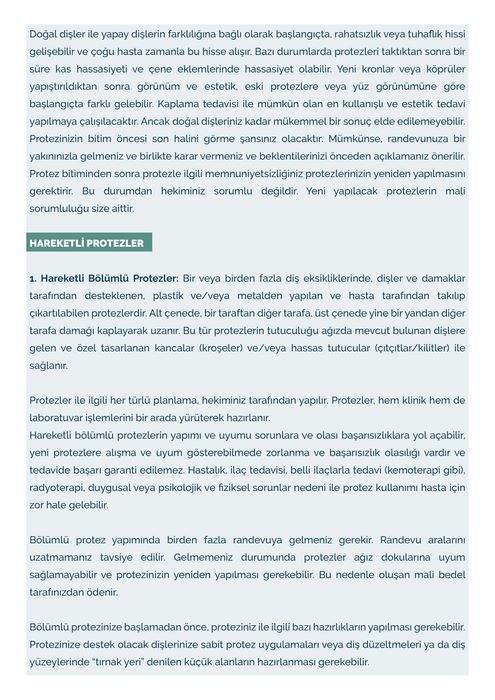 Doğal dişler ile yapay dişlerin farklılığına bağlı olarak başlangıçta, rahatsızlık veya tuhaflık hissi gelişebilir ve çoğu hasta zamanla bu hisse alışır. Bazı durumlarda protezleri taktıktan sonra bir süre kas hassasiyeti ve çene eklemlerinde hassasiyet olabilir. Yeni kronlar veya köprüler yapıştırıldıktan sonra görünüm ve estetik, eski protezlere veya yüz görünümüne göre başlangıçta farklı gelebilir. Kaplama tedavisi ile mümkün olan en kullanışlı ve estetik tedavi yapılmaya çalışılacaktır. Ancak doğal dişleriniz kadar mükemmel bir sonuç elde edilemeyebilir. Protezinizin bitim öncesi son halini görme şansınız olacaktır. Mümkünse, randevunuza bir yakınınızla gelmeniz ve birlikte karar vermeniz ve beklentilerinizi önceden açıklamanız önerilir. Protez bitiminden sonra protezle ilgili memnuniyetsizliğiniz protezlerinizin yeniden yapılmasını gerektirir. Bu durumdan hekiminiz sorumlu değildir. Yeni yapılacak protezlerin mali sorumluluğu size aittir.

HAREKETLİ PROTEZLER

1. Hareketli Bölümlü Protezler: Bir veya birden fazla diş eksikliklerinde, dişler ve damaklar tarafından desteklenen, plastik ve/veya metalden yapılan ve hasta tarafından takılıp çıkartılabilen protezlerdir. Alt çenede, bir taraftan diğer tarafa, üst çenede yine bir yandan diğer tarafa damağı kaplayarak uzanır. Bu tür protezlerin tutuculuğu ağızda mevcut bulunan dişlere gelen ve özel tasarlanan kancalar (kroşeler) ve/veya hassas tutucular (çıtçıtlar/kilitler) ile sağlanır.

Protezler ile ilgili her türlü planlama, hekiminiz tarafından yapılır. Protezler, hem klinik hem de laboratuvar işlemlerini bir arada yürüterek hazırlanır.
Hareketli bölümlü protezlerin yapımı ve uyumu sorunlara ve olası başarısızlıklara yol açabilir, yeni protezlere alışma ve uyum gösterebilmede zorlanma ve başarısızlık olasılığı vardır ve tedavide başarı garanti edilemez. Hastalık, ilaç tedavisi, belli ilaçlarla tedavi (kemoterapi gibi), radyoterapi, duygusal veya psikolojik ve fiziksel sorunlar nedeni ile protez kullanımı hasta için zor hale gelebilir.

Bölümlü protez yapımında birden fazla randevuya gelmeniz gerekir. Randevu aralarını uzatmamanız tavsiye edilir. Gelmemeniz durumunda protezler ağız dokularına uyum sağlamayabilir ve protezinizin yeniden yapılması gerekebilir. Bu nedenle oluşan mali bedel tarafınızdan ödenir.

Bölümlü protezinize başlamadan önce, proteziniz ile ilgili bazı hazırlıkların yapılması gerekebilir. Protezinize destek olacak dişlerinize sabit protez uygulamaları veya diş düzeltmeleri ya da diş yüzeylerinde "tırnak yeri" denilen küçük alanların hazırlanması gerekebilir.